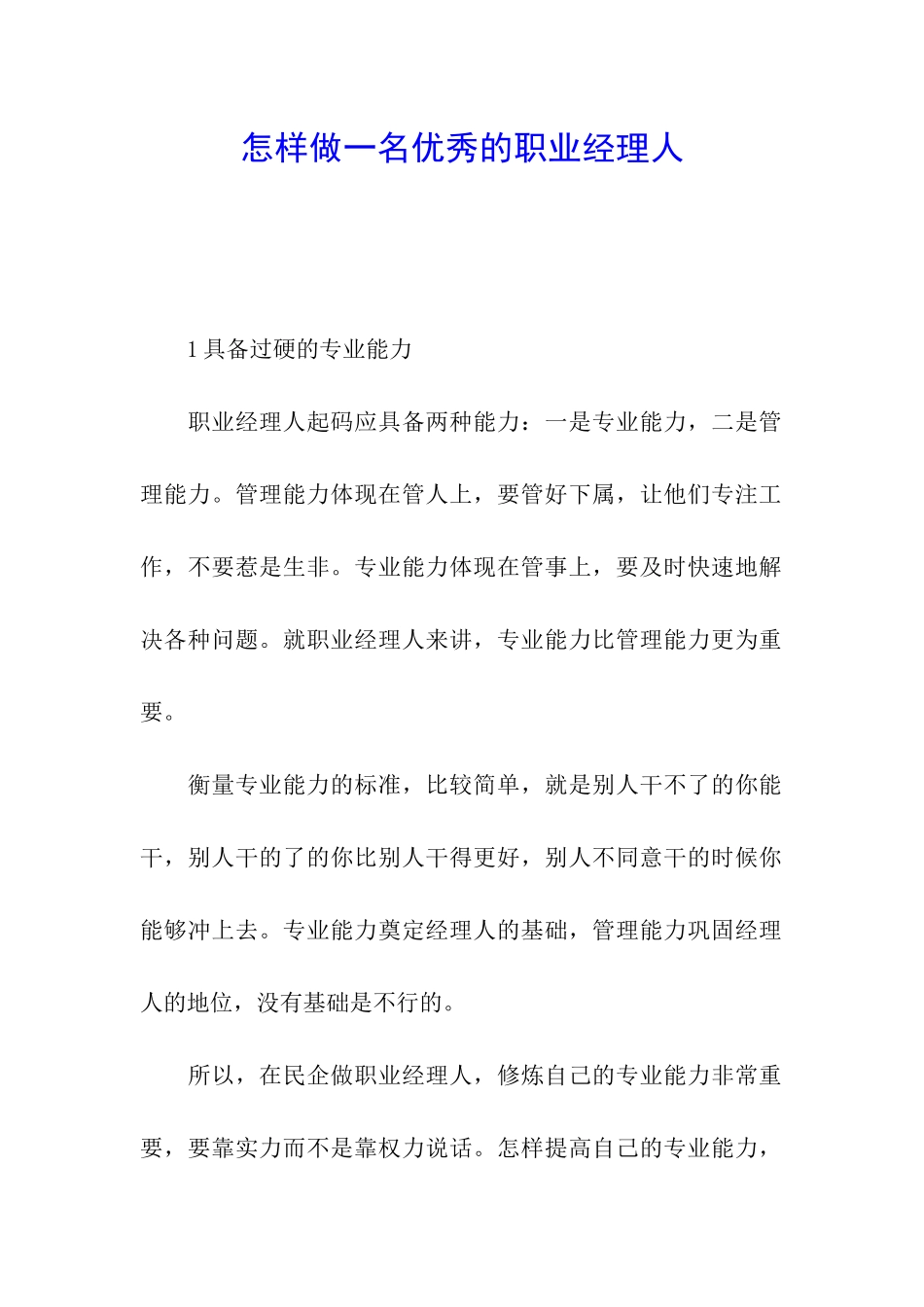 怎样做一名优秀的职业经理人

1 具备过硬的专业能力

职业经理人起码应具备两种能力：一是专业能力，二是管理能力。管理能力体现在管人上，要管好下属，让他们专注工作，不要惹是生非。专业能力体现在管事上，要及时快速地解决各种问题。就职业经理人来讲，专业能力比管理能力更为重要。

衡量专业能力的标准，比较简单，就是别人干不了的你能干，别人干的了的你比别人干得更好，别人不同意干的时候你能够冲上去。专业能力奠定经理人的基础，管理能力巩固经理人的地位，没有基础是不行的。

所以，在民企做职业经理人，修炼自己的专业能力非常重要，要靠实力而不是靠权力说话。怎样提高自己的专业能力，